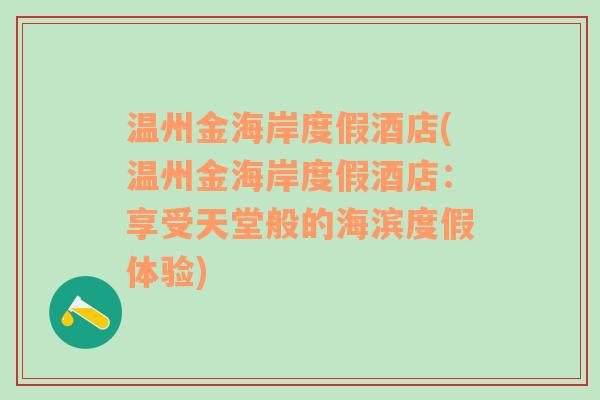 温州金海岸度假酒店(温州金海岸度假酒店：享受天堂般的海滨度假体验)